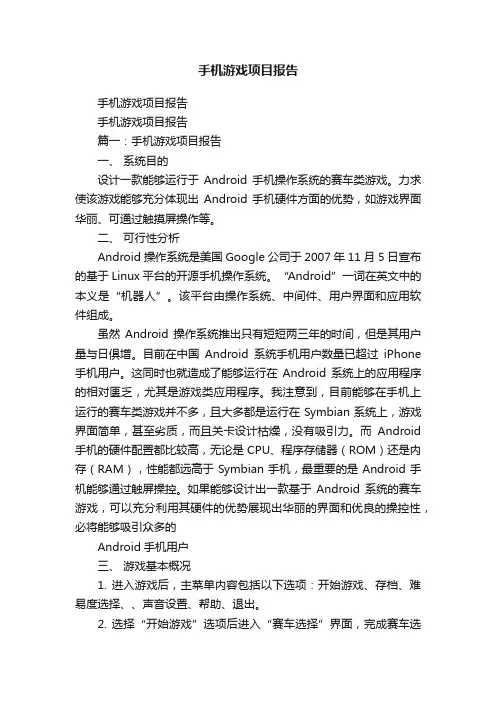 手机游戏项目报告

手机游戏项目报告

手机游戏项目报告

篇一：手机游戏项目报告

一、 系统目的

设计一款能够运行于 Android 手机操作系统的赛车类游戏。力求使该游戏能够充分体现出 Android 手机硬件方面的优势，如游戏界面华丽、可通过触摸屏操作等。

二、 可行性分析

Android 操作系统是美国 Google 公司于 2007 年 11 月 5 日宣布的基于 Linux 平台的开源手机操作系统。“Android”一词在英文中的本义是“机器人”。该平台由操作系统、中间件、用户界面和应用软件组成。

虽然 Android 操作系统推出只有短短两三年的时间，但是其用户量与日俱增。目前在中国 Android 系统手机用户数量已超过 iPhone 手机用户。这同时也就造成了能够运行在 Android 系统上的应用程序的相对匮乏，尤其是游戏类应用程序。我注意到，目前能够在手机上运行的赛车类游戏并不多，且大多都是运行在 Symbian 系统上，游戏界面简单，甚至劣质，而且关卡设计枯燥，没有吸引力。而 Android 手机的硬件配置都比较高，无论是 CPU、程序存储器（ROM）还是内存（RAM），性能都远高于 Symbian 手机，最重要的是 Android 手机能够通过触屏操控。如果能够设计出一款基于 Android 系统的赛车游戏，可以充分利用其硬件的优势展现出华丽的界面和优良的操控性，必将能够吸引众多的

Android 手机用户

三、 游戏基本概况

1. 进入游戏后，主菜单内容包括以下选项：开始游戏、存档、难易度选择、、声音设置、帮助、退出。

2. 选择“开始游戏”选项后进入“赛车选择”界面，完成赛车选